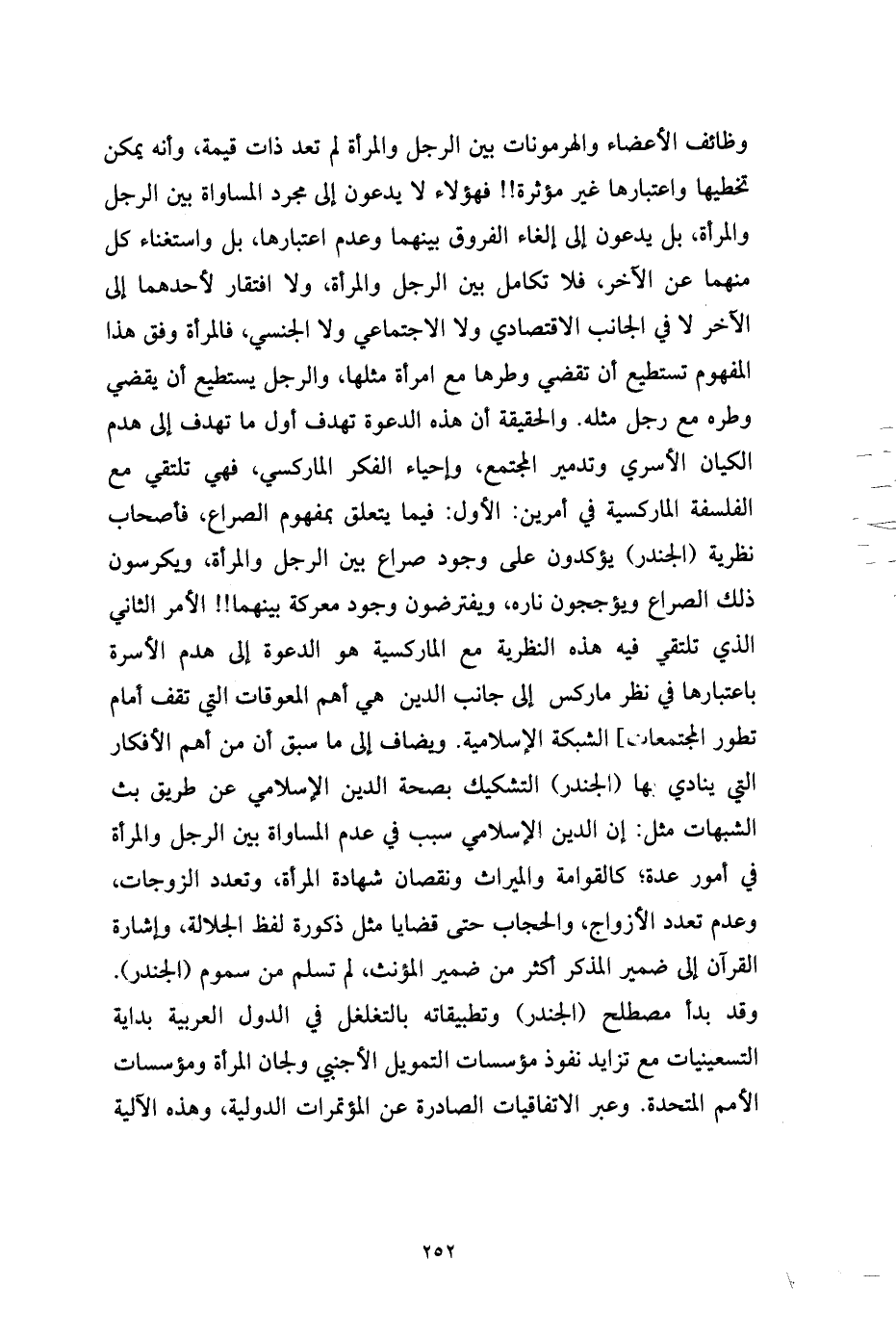 وظائف الأعضاء والهرمونات بين الرجل والمرأة لم تعد ذات قيمة، وأنه يمكن تخطيها واعتبارها غير مؤثرة!! فهؤلاء لا يدعون إلى مجرد المساواة بين الرجل والمرأة، بل يدعون إلى إلغاء الفروق بينهما وعدم اعتبارها، بل واستغناء كل منهما عن الآخر، فلا تكامل بين الرجل والمرأة، ولا افتقار لأحدهما إلى الآخر لا في الجانب الاقتصادي ولا الاجتماعي ولا الجنسي، فالمرأة وفق هذا المفهوم تستطيع أن تقضي وطرها مع امرأة مثلها، والرجل يستطيع أن يقضي وطره مع رجل مثله. والحقيقة أن هذه الدعوة تهدف أول ما تهدف إلى هدم الكيان الأسري وتدمير المجتمع، وإحياء الفكر الماركسي، فهي تلتقي مع الفلسفة الماركسية في أمرين: الأول: فيما يتعلق بمفهوم الصراع، فأصحاب نظرية (الجندر) يؤكدون على وجود صراع بين الرجل والمرأة، ويكرسون ذلك الصراع ويؤججون ناره، ويفترضون وجود معركة بينهما!! الأمر الثاني الذي تلتقي فيه هذه النظرية مع الماركسية هو الدعوة إلى هدم الأسرة باعتبارها في نظر ماركس إلى جانب الدين هي أهم المعوقات التي تقف أمام تطور المجتمعات] الشبكة الإسلامية. ويضاف إلى ما سبق أن من أهم الأفكار التي ينادي بها (الجندر) التشكيك بصحة الدين الإسلامي عن طريق بث الشبهات مثل: إن الدين الإسلامي سبب في عدم المساواة بين الرجل والمرأة في أمور عدة؛ كالقوامة والميراث ونقصان شهادة المرأة، وتعدد الزوجات، وعدم تعدد الأزواج، والحجاب حتى قضايا مثل ذكورة لفظ الجلالة، وإشارة القرآن إلى ضمير المذكر أكثر من ضمير المؤنث، لم تسلم من سموم (الجندر). وقد بدأ مصطلح (الجندر) وتطبيقاته بالتغلغل في الدول العربية بداية التسعينيات مع تزايد نفوذ مؤسسات التمويل الأجنبي ولجان المرأة ومؤسسات الأمم المتحدة. وعبر الاتفاقيات الصادرة عن المؤتمرات الدولية، وهذه الآلية

٢٥٢